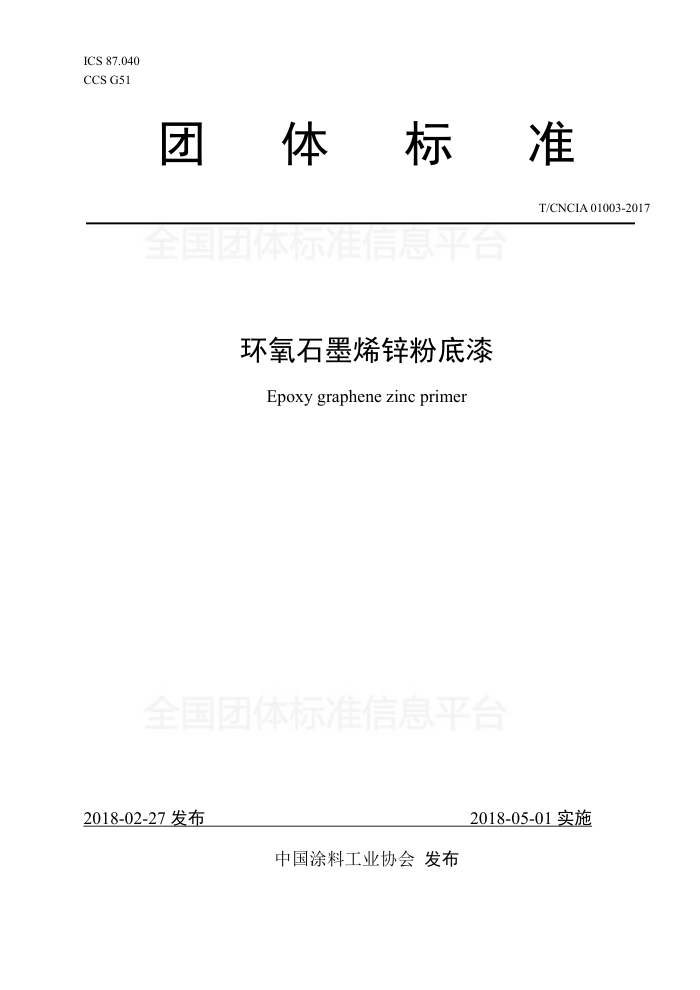 ICS 87.040
CCS G51

团 体 标 准

T/CNCIA 01003-2017

全国团体标准信息平台

环氧石墨烯锌粉底漆

Epoxy graphene zinc primer

全国团体标准信息平台

2018-02-27 发布

2018-05-01 实施

中国涂料工业协会 发布